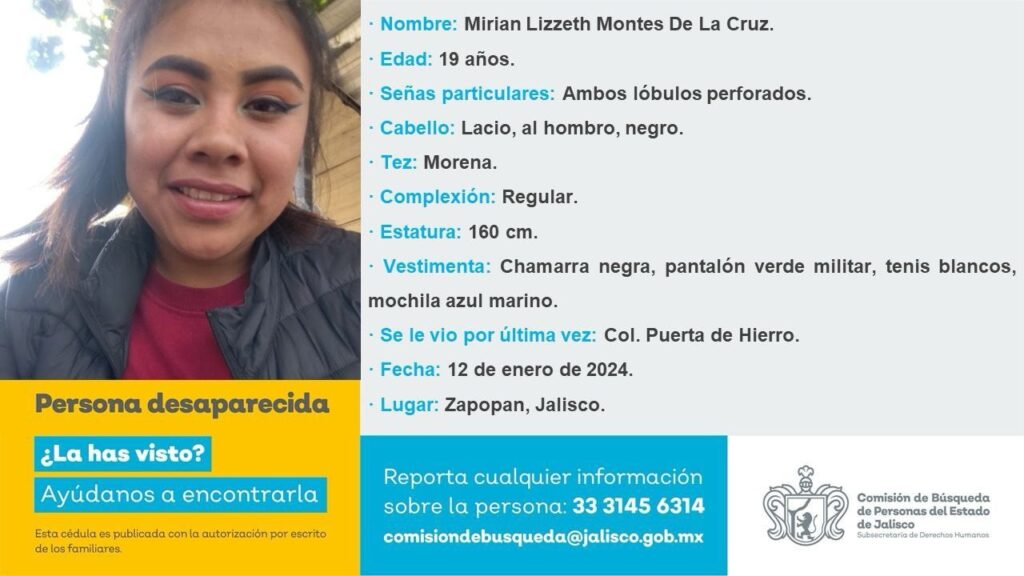 · Nombre: Mirian Lizzeth Montes De La Cruz.
· Edad: 19 años.
· Señas particulares: Ambos lóbulos perforados.
· Cabello: Lacio, al hombro, negro.
· Tez: Morena.
· Complexión: Regular.
· Estatura: 160 cm.
· Vestimenta: Chamarra negra, pantalón verde militar, tenis blancos, mochila azul marino.
· Se le vio por última vez: Col. Puerta de Hierro.
· Fecha: 12 de enero de 2024.
· Lugar: Zapopan, Jalisco.

Persona desaparecida

¿La has visto?

Ayúdanos a encontrarla

Esta cédula es publicada con la autorización por escrito de los familiares.

Reporta cualquier información sobre la persona: 33 3145 6314

comisiondebusqueda@jalisco.gob.mx

Comisión de Búsqueda de Personas del Estado de Jalisco
Subsecretaría de Derechos Humanos